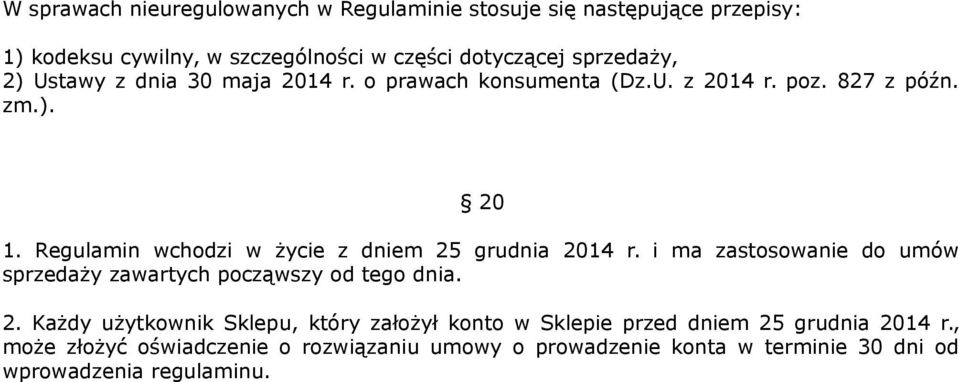 W sprawach nieuregulowanych w Regulaminie stosuje się następujące przepisy:

1) kodeksu cywilny, w szczególności w części dotyczącej sprzedaży,
2) Ustawy z dnia 30 maja 2014 r. o prawach konsumenta (Dz.U. z 2014 r. poz. 827 z późn. zm.).

§ 20

1. Regulamin wchodzi w życie z dniem 25 grudnia 2014 r. i ma zastosowanie do umów sprzedaży zawartych począwszy od tego dnia.

2. Każdy użytkownik Sklepu, który założył konto w Sklepie przed dniem 25 grudnia 2014 r., może złożyć oświadczenie o rozwiązaniu umowy o prowadzenie konta w terminie 30 dni od wprowadzenia regulaminu.